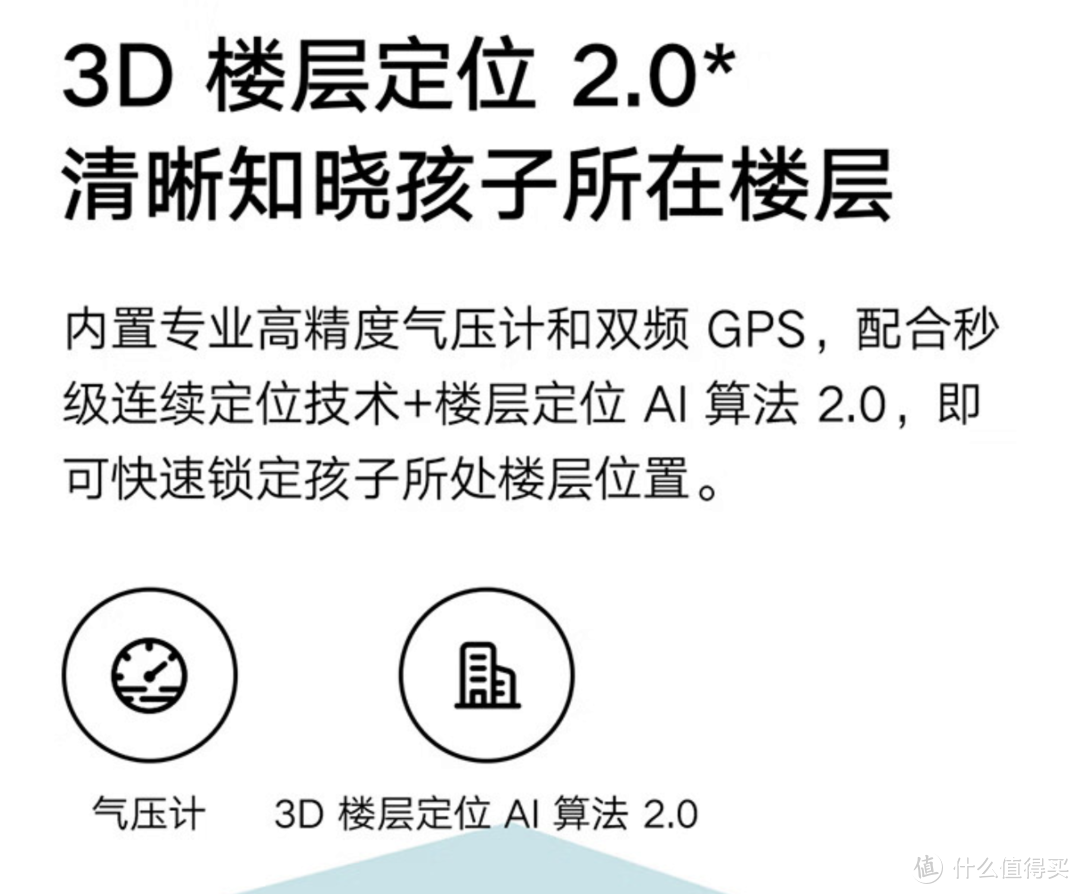 3D 楼层定位 2.0*
清晰知晓孩子所在楼层

内置专业高精度气压计和双频 GPS，配合秒级连续定位技术+楼层定位 AI 算法 2.0，即可快速锁定孩子所处楼层位置。

气压计

3D 楼层定位 AI 算法 2.0

值 什么值得买